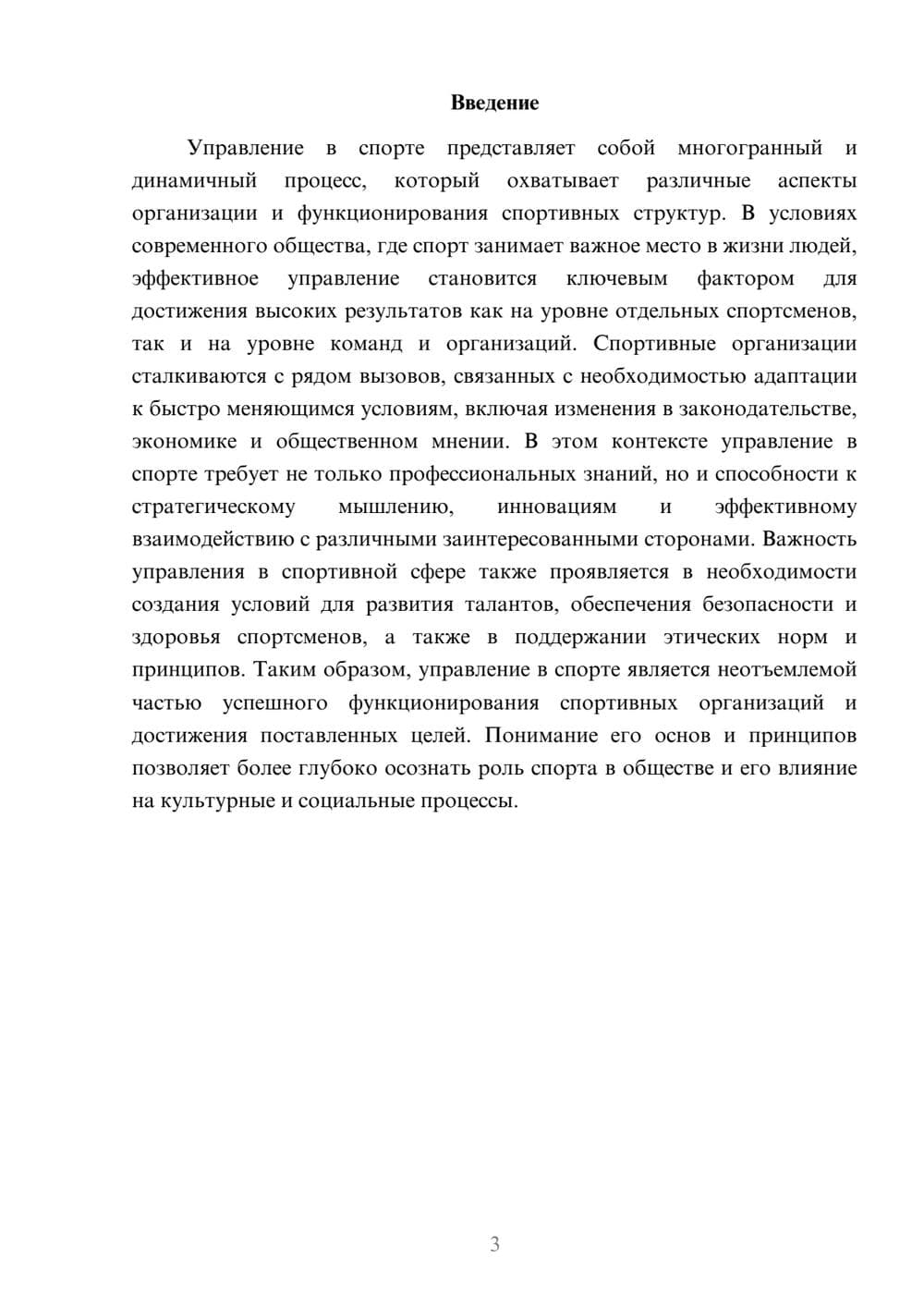 Введение

Управление в спорте представляет собой многогранный и динамичный процесс, который охватывает различные аспекты организации и функционирования спортивных структур. В условиях современного общества, где спорт занимает важное место в жизни людей, эффективное управление становится ключевым фактором для достижения высоких результатов как на уровне отдельных спортсменов, так и на уровне команд и организаций. Спортивные организации сталкиваются с рядом вызовов, связанных с необходимостью адаптации к быстро меняющимся условиям, включая изменения в законодательстве, экономике и общественном мнении. В этом контексте управление в спорте требует не только профессиональных знаний, но и способности к стратегическому мышлению, инновациям и эффективному взаимодействию с различными заинтересованными сторонами. Важность управления в спортивной сфере также проявляется в необходимости создания условий для развития талантов, обеспечения безопасности и здоровья спортсменов, а также в поддержании этических норм и принципов. Таким образом, управление в спорте является неотъемлемой частью успешного функционирования спортивных организаций и достижения поставленных целей. Понимание его основ и принципов позволяет более глубоко осознать роль спорта в обществе и его влияние на культурные и социальные процессы.

3